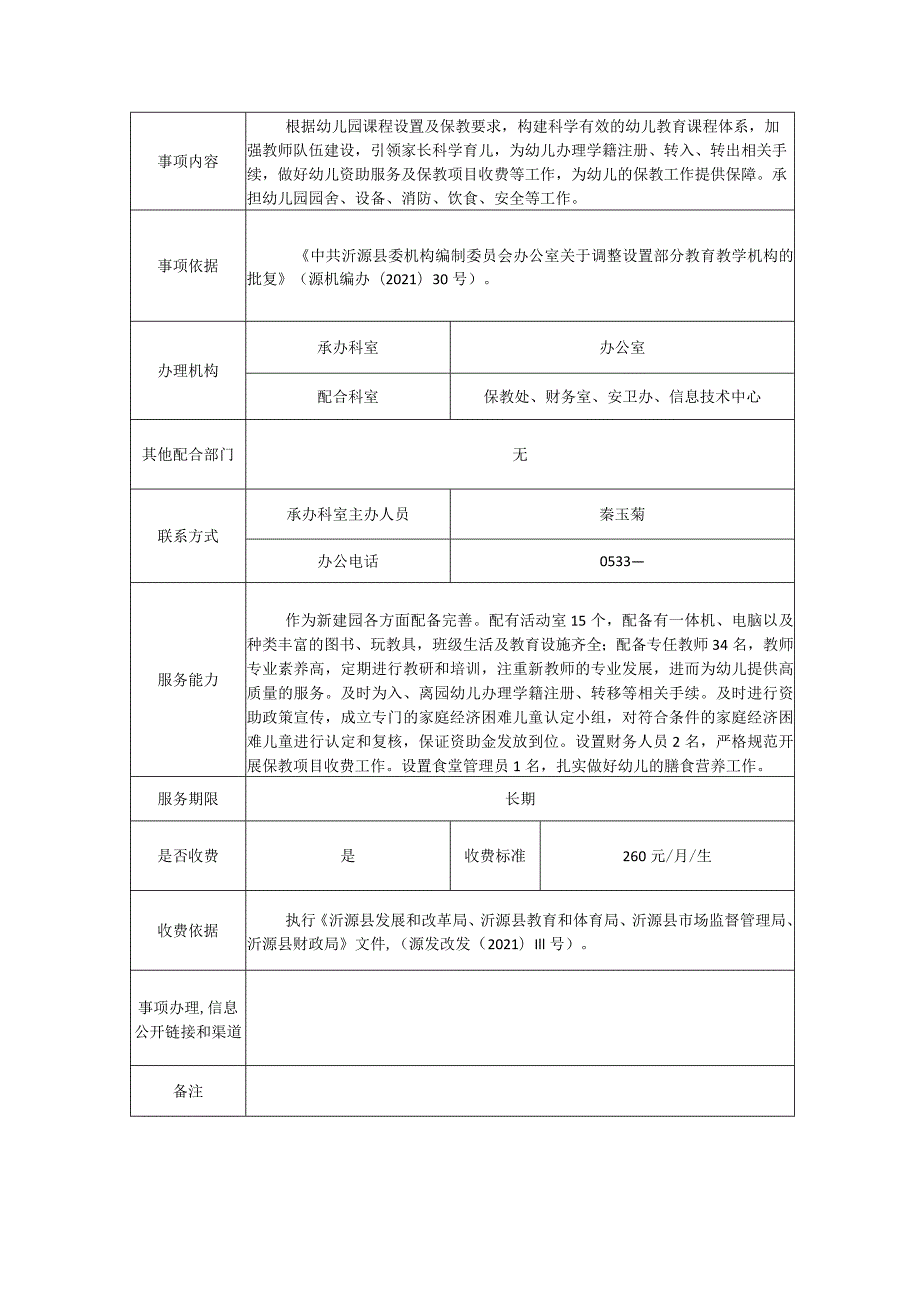 | 事项内容 | 根据幼儿园课程设置及保教要求，构建科学有效的幼儿教育课程体系，加强教师队伍建设，引领家长科学育儿，为幼儿办理学籍注册、转入、转出相关手续，做好幼儿资助服务及保教项目收费等工作，为幼儿的保教工作提供保障。承担幼儿园园舍、设备、消防、饮食、安全等工作。 | | |
|---|---|---|---|
| 事项依据 | 《中共沂源县委机构编制委员会办公室关于调整设置部分教育教学机构的批复》（源机编办（2021）30号）。 | | |
| 办理机构 | 承办科室 | 办公室 | |
| | 配合科室 | 保教处、财务室、安卫办、信息技术中心 | |
| 其他配合部门 | 无 | | |
| 联系方式 | 承办科室主办人员 | 秦玉菊 | |
| | 办公电话 | 0533— | |
| 服务能力 | 作为新建园各方面配备完善。配有活动室15个，配备有一体机、电脑以及种类丰富的图书、玩教具，班级生活及教育设施齐全；配备专任教师34名，教师专业素养高，定期进行教研和培训，注重新教师的专业发展，进而为幼儿提供高质量的服务。及时为入、离园幼儿办理学籍注册、转移等相关手续。及时进行资助政策宣传，成立专门的家庭经济困难儿童认定小组，对符合条件的家庭经济困难儿童进行认定和复核，保证资助金发放到位。设置财务人员2名，严格规范开展保教项目收费工作。设置食堂管理员1名，扎实做好幼儿的膳食营养工作。 | | |
| 服务期限 | 长期 | | |
| 是否收费 | 是 | 收费标准 | 260元/月/生 |
| 收费依据 | 执行《沂源县发展和改革局、沂源县教育和体育局、沂源县市场监督管理局、沂源县财政局》文件，（源发改发（2021）III号）。 | | |
| 事项办理，信息公开链接和渠道 | | | |
| 备注 | | | |